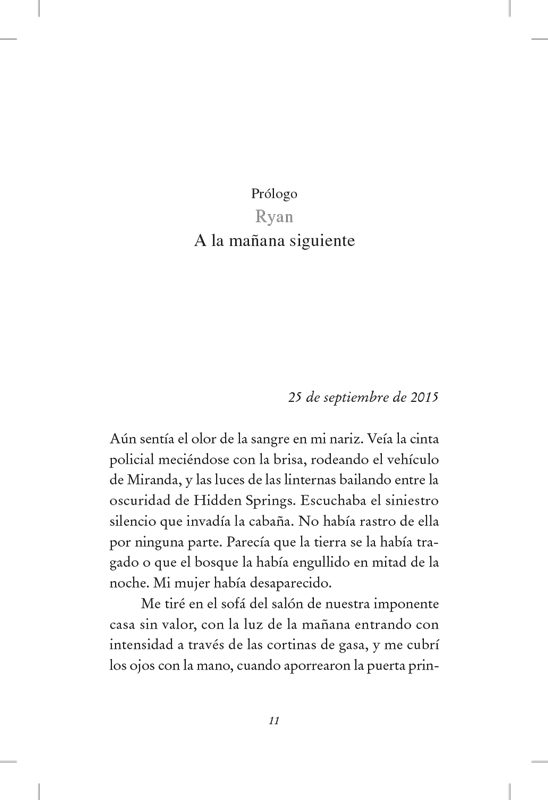 Prólogo
Ryan
A la mañana siguiente

25 de septiembre de 2015

Aún sentía el olor de la sangre en mi nariz. Veía la cinta policial meciéndose con la brisa, rodeando el vehículo de Miranda, y las luces de las linternas bailando entre la oscuridad de Hidden Springs. Escuchaba el siniestro silencio que invadía la cabaña. No había rastro de ella por ninguna parte. Parecía que la tierra se la había tragado o que el bosque la había engullido en mitad de la noche. Mi mujer había desaparecido.

Me tiré en el sofá del salón de nuestra imponente casa sin valor, con la luz de la mañana entrando con intensidad a través de las cortinas de gasa, y me cubrí los ojos con la mano, cuando aporrearon la puerta prin-

11